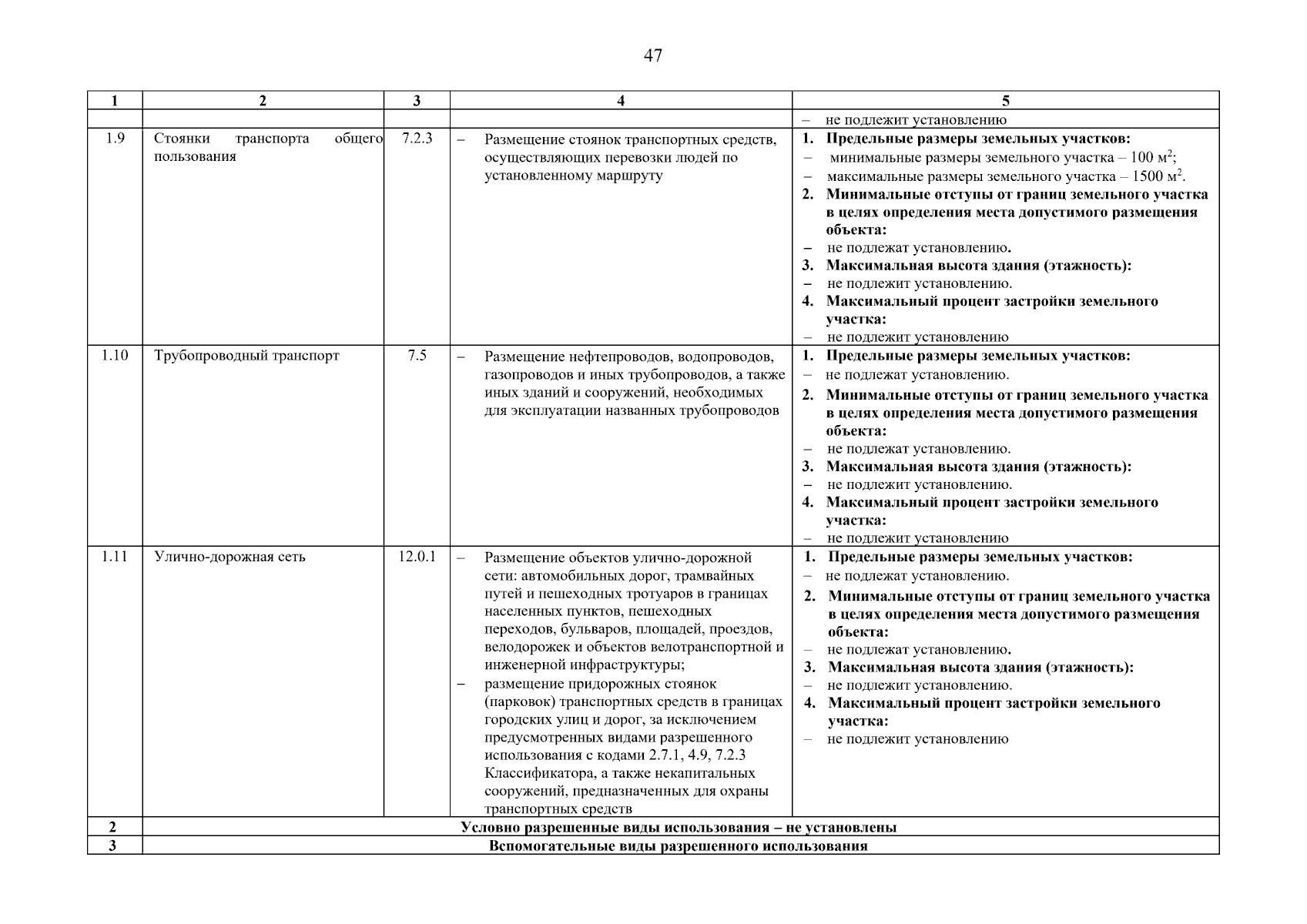 47

| 1 | 2 | 3 | 4 | 5 |
|---|---|---|---|---|
| | | | | – не подлежит установлению |
| 1.9 | Стоянки транспорта общего пользования | 7.2.3 | – Размещение стоянок транспортных средств, осуществляющих перевозки людей по установленному маршруту | **1. Предельные размеры земельных участков:** – минимальные размеры земельного участка – 100 м$^2$; – максимальные размеры земельного участка – 1500 м$^2$. **2. Минимальные отступы от границ земельного участка в целях определения места допустимого размещения объекта:** – не подлежат установлению. **3. Максимальная высота здания (этажность):** – не подлежит установлению. **4. Максимальный процент застройки земельного участка:** – не подлежит установлению |
| 1.10 | Трубопроводный транспорт | 7.5 | – Размещение нефтепроводов, водопроводов, газопроводов и иных трубопроводов, а также иных зданий и сооружений, необходимых для эксплуатации названных трубопроводов | **1. Предельные размеры земельных участков:** – не подлежат установлению. **2. Минимальные отступы от границ земельного участка в целях определения места допустимого размещения объекта:** – не подлежат установлению. **3. Максимальная высота здания (этажность):** – не подлежит установлению. **4. Максимальный процент застройки земельного участка:** – не подлежит установлению |
| 1.11 | Улично-дорожная сеть | 12.0.1 | – Размещение объектов улично-дорожной сети: автомобильных дорог, трамвайных путей и пешеходных тротуаров в границах населенных пунктов, пешеходных переходов, бульваров, площадей, проездов, велодорожек и объектов велотранспортной и инженерной инфраструктуры; – размещение придорожных стоянок (парковок) транспортных средств в границах городских улиц и дорог, за исключением предусмотренных видами разрешенного использования с кодами 2.7.1, 4.9, 7.2.3 Классификатора, а также некапитальных сооружений, предназначенных для охраны транспортных средств | **1. Предельные размеры земельных участков:** – не подлежат установлению. **2. Минимальные отступы от границ земельного участка в целях определения места допустимого размещения объекта:** – не подлежат установлению. **3. Максимальная высота здания (этажность):** – не подлежит установлению. **4. Максимальный процент застройки земельного участка:** – не подлежит установлению |
| 2 | **Условно разрешенные виды использования – не установлены** | | | |
| 3 | **Вспомогательные виды разрешенного использования** | | | |